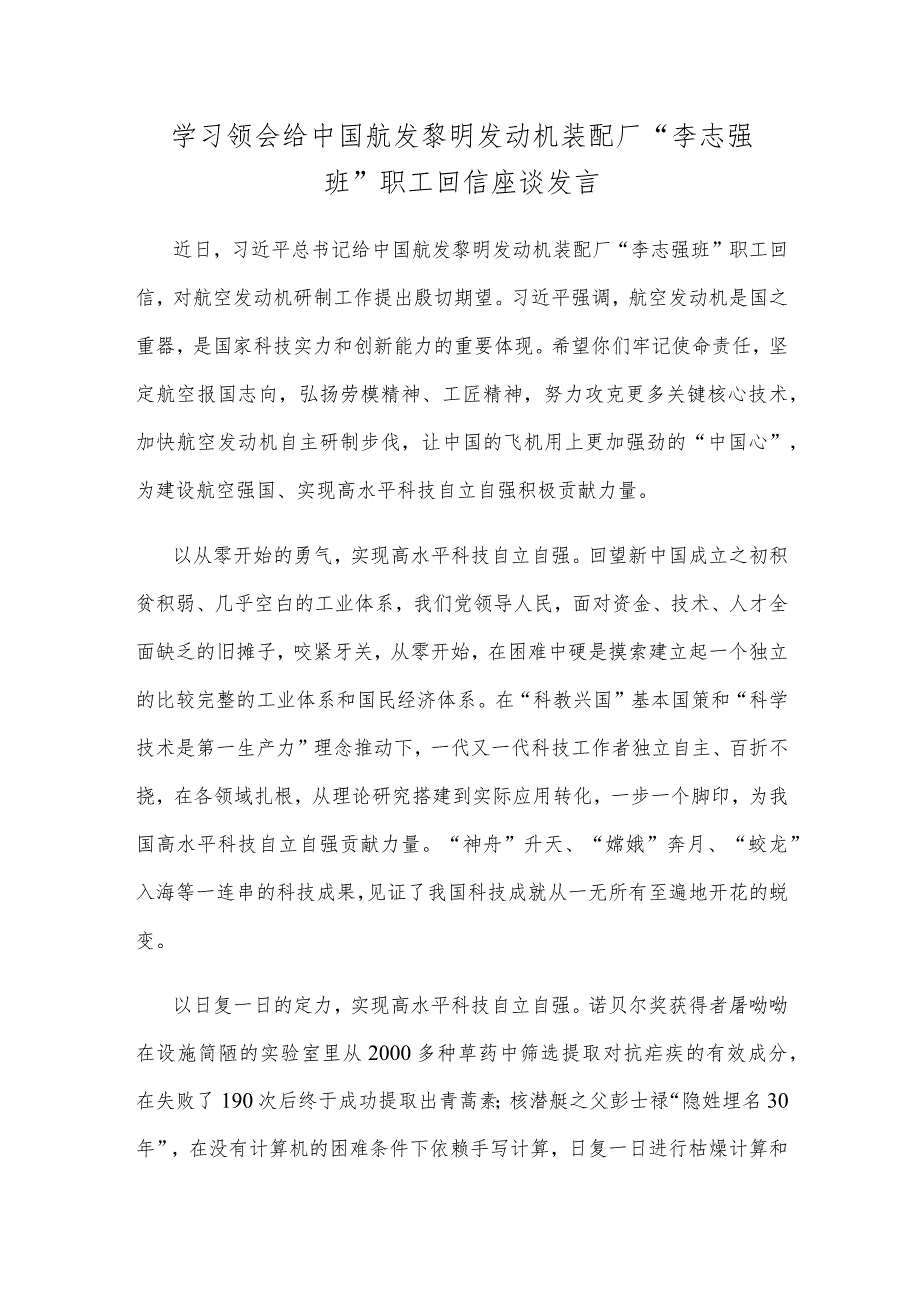 学习领会给中国航发黎明发动机装配厂“李志强班”职工回信座谈发言

近日，习近平总书记给中国航发黎明发动机装配厂“李志强班”职工回信，对航空发动机研制工作提出殷切期望。习近平强调，航空发动机是国之重器，是国家科技实力和创新能力的重要体现。希望你们牢记使命责任，坚定航空报国志向，弘扬劳模精神、工匠精神，努力攻克更多关键核心技术，加快航空发动机自主研制步伐，让中国的飞机用上更加强劲的“中国心”，为建设航空强国、实现高水平科技自立自强积极贡献力量。

以从零开始的勇气，实现高水平科技自立自强。回望新中国成立之初积贫积弱、几乎空白的工业体系，我们党领导人民，面对资金、技术、人才全面缺乏的旧摊子，咬紧牙关，从零开始，在困难中硬是摸索建立起一个独立的比较完整的工业体系和国民经济体系。在“科教兴国”基本国策和“科学技术是第一生产力”理念推动下，一代又一代科技工作者独立自主、百折不挠，在各领域扎根，从理论研究搭建到实际应用转化，一步一个脚印，为我国高水平科技自立自强贡献力量。“神舟”升天、“嫦娥”奔月、“蛟龙”入海等一连串的科技成果，见证了我国科技成就从一无所有至遍地开花的蜕变。

以日复一日的定力，实现高水平科技自立自强。诺贝尔奖获得者屠呦呦在设施简陋的实验室里从2000多种草药中筛选提取对抗疟疾的有效成分，在失败了190次后终于成功提取出青蒿素；核潜艇之父彭士禄“隐姓埋名30年”，在没有计算机的困难条件下依赖手写计算，日复一日进行枯燥计算和